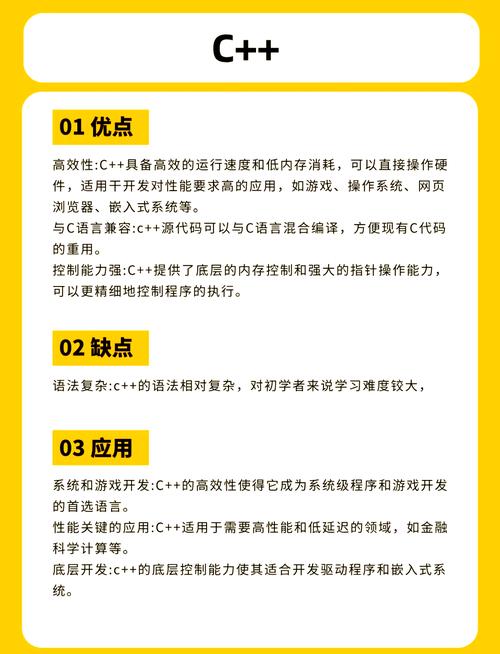 C++

01 优点

高效性:C++具备高效的运行速度和低内存消耗，可以直接操作硬件，适用干开发对性能要求高的应用，如游戏、操作系统、网页浏览器、嵌入式系统等。
与C语言兼容:c++源代码可以与C语言混合编译，方便现有C代码的重用。
控制能力强:C++提供了底层的内存控制和强大的指针操作能力，可以更精细地控制程序的执行。

02 缺点

语法复杂:c++的语法相对复杂，对初学者来说学习难度较大，

03 应用

系统和游戏开发:C++的高效性使得它成为系统级程序和游戏开发的首选语言。
性能关键的应用:C++适用于需要高性能和低延迟的领域，如金融科学计算等。
底层开发:c++的底层控制能力使其适合开发驱动程序和嵌入式系统。